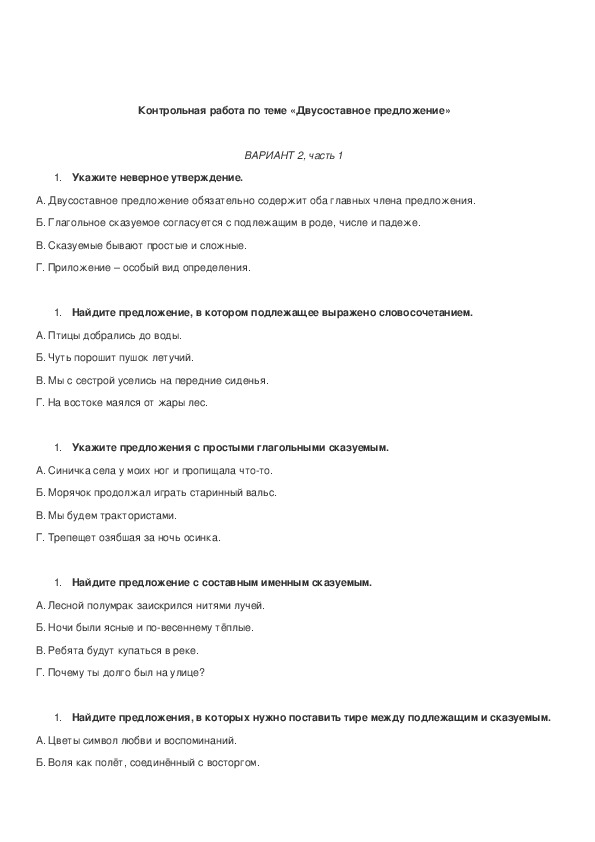 Контрольная работа по теме «Двусоставное предложение»

ВАРИАНТ 2, часть 1

1. Укажите неверное утверждение.

А. Двусоставное предложение обязательно содержит оба главных члена предложения.

Б. Глагольное сказуемое согласуется с подлежащим в роде, числе и падеже.

В. Сказуемые бывают простые и сложные.

Г. Приложение – особый вид определения.

1. Найдите предложение, в котором подлежащее выражено словосочетанием.

А. Птицы добрались до воды.

Б. Чуть порошит пушок летучий.

В. Мы с сестрой уселись на передние сиденья.

Г. На востоке маялся от жары лес.

1. Укажите предложения с простыми глагольными сказуемым.

А. Синичка села у моих ног и пропищала что-то.

Б. Морячок продолжал играть старинный вальс.

В. Мы будем трактористами.

Г. Трепещет озябшая за ночь осинка.

1. Найдите предложение с составным именным сказуемым.

А. Лесной полумрак заискрился нитями лучей.

Б. Ночи были ясные и по-весеннему тёплые.

В. Ребята будут купаться в реке.

Г. Почему ты долго был на улице?

1. Найдите предложения, в которых нужно поставить тире между подлежащим и сказуемым.

А. Цветы символ любви и воспоминаний.

Б. Воля как полёт, соединённый с восторгом.